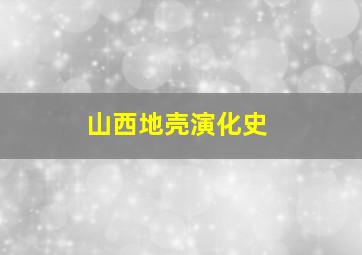 山西地壳演化史